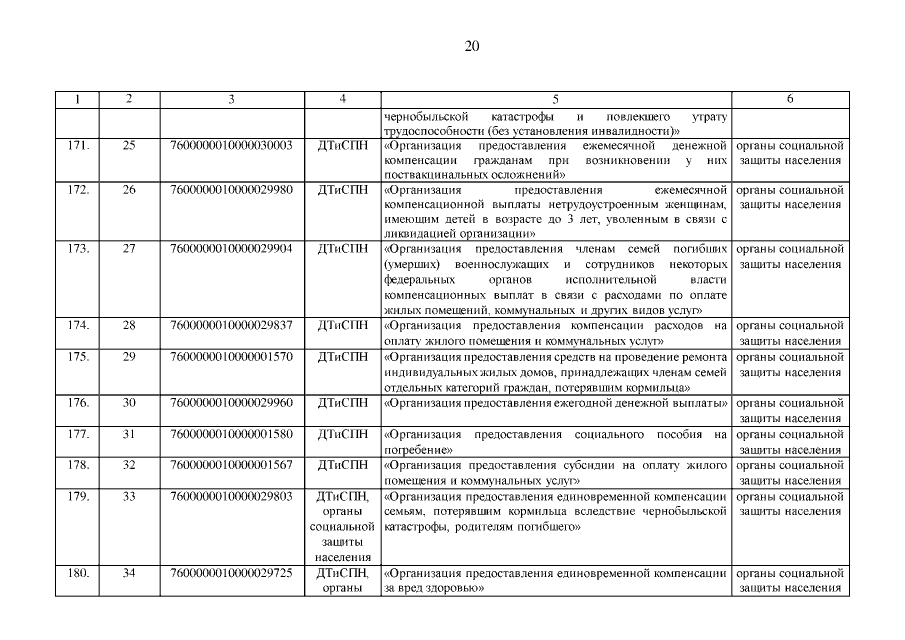 20

| 1 | 2 | 3 | 4 | 5 | 6 |
|---|---|---|---|---|---|
| | | | | чернобыльской катастрофы и повлекшего утрату трудоспособности (без установления инвалидности)» | |
| 171. | 25 | 7600000010000030003 | ДТиСПН | «Организация предоставления ежемесячной денежной компенсации гражданам при возникновении у них поствакцинальных осложнений» | органы социальной защиты населения |
| 172. | 26 | 7600000010000029980 | ДТиСПН | «Организация предоставления ежемесячной компенсационной выплаты нетрудоустроенным женщинам, имеющим детей в возрасте до 3 лет, уволенным в связи с ликвидацией организации» | органы социальной защиты населения |
| 173. | 27 | 7600000010000029904 | ДТиСПН | «Организация предоставления членам семей погибших (умерших) военнослужащих и сотрудников некоторых федеральных органов исполнительной власти компенсационных выплат в связи с расходами по оплате жилых помещений, коммунальных и других видов услуг» | органы социальной защиты населения |
| 174. | 28 | 7600000010000029837 | ДТиСПН | «Организация предоставления компенсации расходов на оплату жилого помещения и коммунальных услуг» | органы социальной защиты населения |
| 175. | 29 | 7600000010000001570 | ДТиСПН | «Организация предоставления средств на проведение ремонта индивидуальных жилых домов, принадлежащих членам семей отдельных категорий граждан, потерявшим кормильца» | органы социальной защиты населения |
| 176. | 30 | 7600000010000029960 | ДТиСПН | «Организация предоставления ежегодной денежной выплаты» | органы социальной защиты населения |
| 177. | 31 | 7600000010000001580 | ДТиСПН | «Организация предоставления социального пособия на погребение» | органы социальной защиты населения |
| 178. | 32 | 7600000010000001567 | ДТиСПН | «Организация предоставления субсидии на оплату жилого помещения и коммунальных услуг» | органы социальной защиты населения |
| 179. | 33 | 7600000010000029803 | ДТиСПН, органы социальной защиты населения | «Организация предоставления единовременной компенсации семьям, потерявшим кормильца вследствие чернобыльской катастрофы, родителям погибшего» | органы социальной защиты населения |
| 180. | 34 | 7600000010000029725 | ДТиСПН, органы | «Организация предоставления единовременной компенсации за вред здоровью» | органы социальной защиты населения |